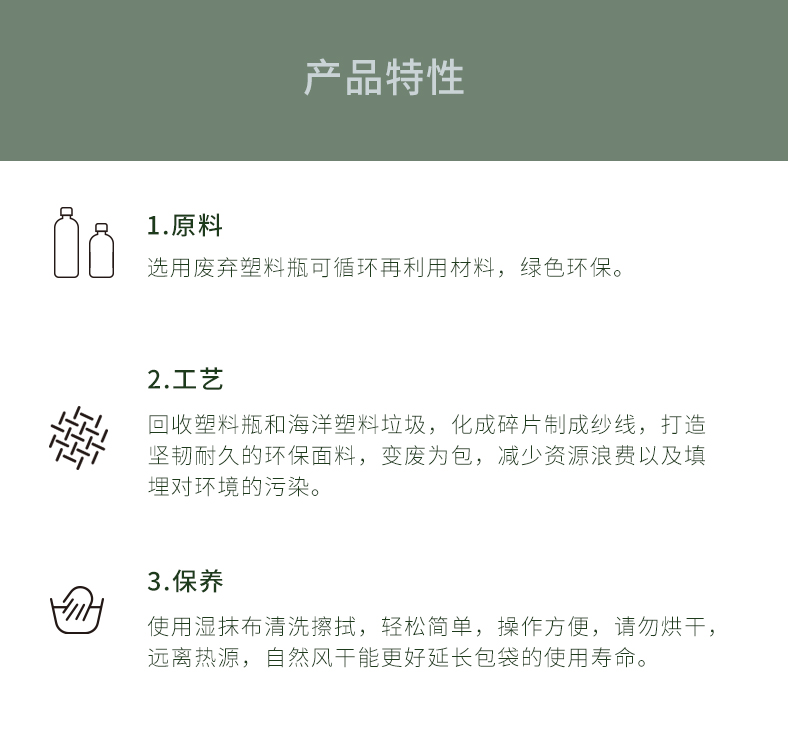 产品特性

1.原料

选用废弃塑料瓶可循环再利用材料，绿色环保。

2.工艺

回收塑料瓶和海洋塑料垃圾，化成碎片制成纱线，打造坚韧耐久的环保面料，变废为包，减少资源浪费以及填埋对环境的污染。

3.保养

使用湿抹布清洗擦拭，轻松简单，操作方便，请勿烘干，远离热源，自然风干能更好延长包袋的使用寿命。